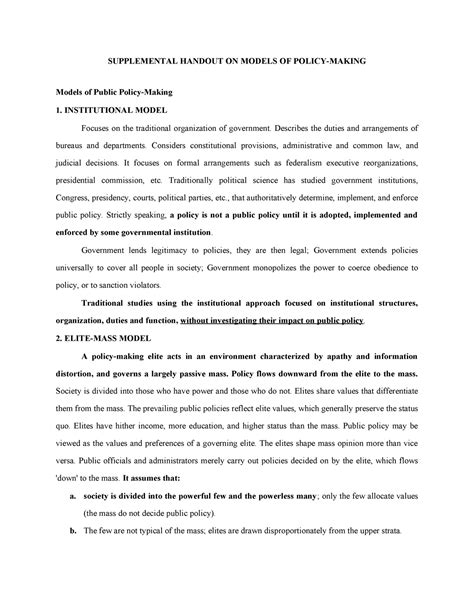 SUPPLEMENTAL HANDOUT ON MODELS OF POLICY-MAKING

Models of Public Policy-Making

1. INSTITUTIONAL MODEL

Focuses on the traditional organization of government. Describes the duties and arrangements of bureaus and departments. Considers constitutional provisions, administrative and common law, and judicial decisions. It focuses on formal arrangements such as federalism executive reorganizations, presidential commission, etc. Traditionally political science has studied government institutions, Congress, presidency, courts, political parties, etc., that authoritatively determine, implement, and enforce public policy. Strictly speaking, a policy is not a public policy until it is adopted, implemented and enforced by some governmental institution.

Government lends legitimacy to policies, they are then legal; Government extends policies universally to cover all people in society; Government monopolizes the power to coerce obedience to policy, or to sanction violators.

Traditional studies using the institutional approach focused on institutional structures, organization, duties and function, without investigating their impact on public policy.

2. ELITE-MASS MODEL

A policy-making elite acts in an environment characterized by apathy and information distortion, and governs a largely passive mass. Policy flows downward from the elite to the mass. Society is divided into those who have power and those who do not. Elites share values that differentiate them from the mass. The prevailing public policies reflect elite values, which generally preserve the status quo. Elites have hither income, more education, and higher status than the mass. Public policy may be viewed as the values and preferences of a governing elite. The elites shape mass opinion more than vice versa. Public officials and administrators merely carry out policies decided on by the elite, which flows 'down' to the mass. It assumes that:

a. society is divided into the powerful few and the powerless many; only the few allocate values (the mass do not decide public policy).

b. The few are not typical of the mass; elites are drawn disproportionately from the upper strata.